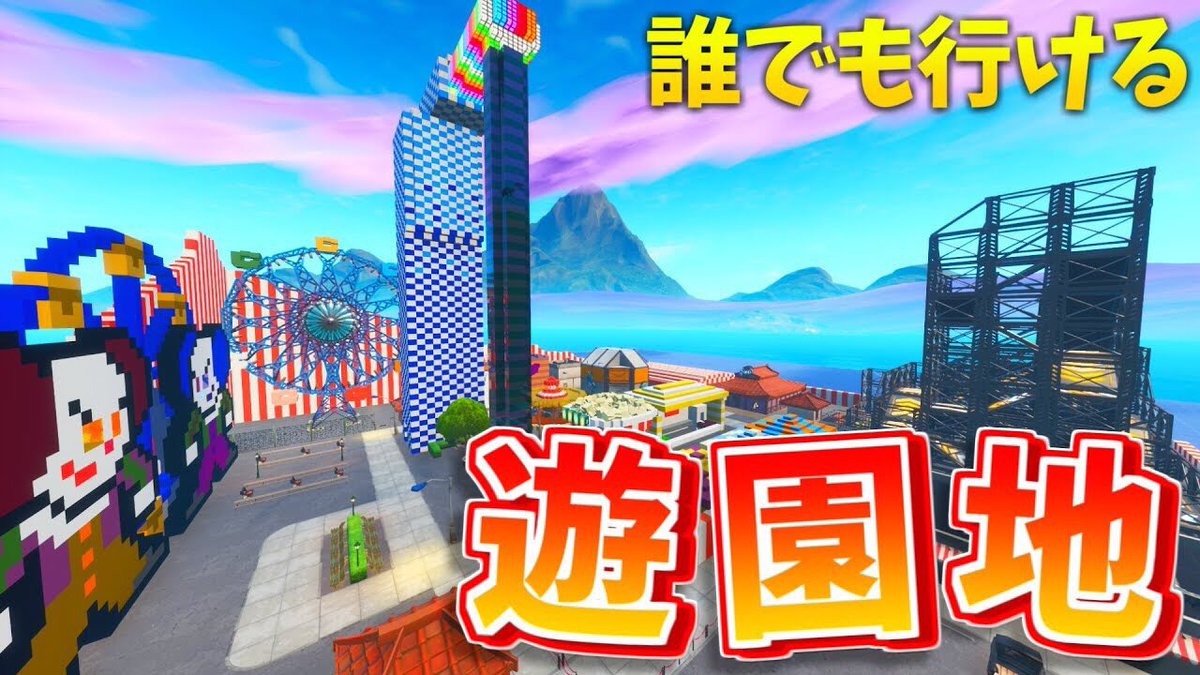 誰でも行ける

遊園地